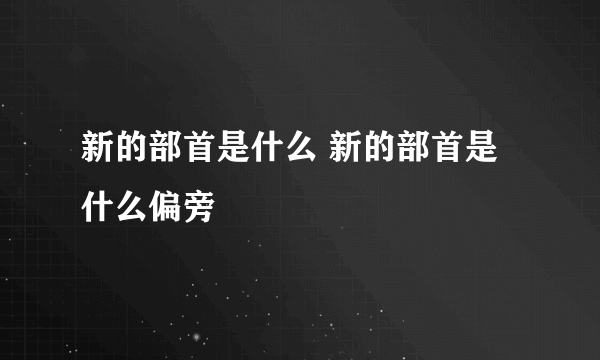 新的部首是什么 新的部首是什么偏旁